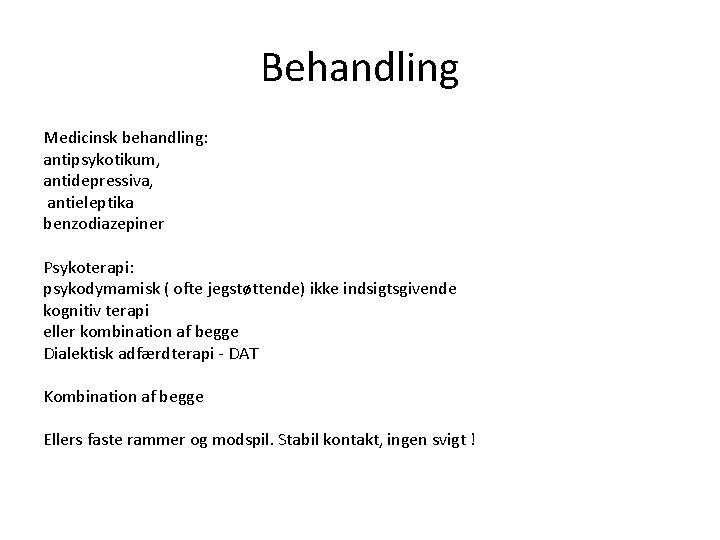 Behandling

Medicinsk behandling:
antipsykotikum,
antidepressiva,
antieleptika
benzodiazepiner

Psykoterapi:
psykodymamisk ( ofte jegstøttende) ikke indsigtsgivende
kognitiv terapi
eller kombination af begge
Dialektisk adfærdterapi - DAT

Kombination af begge

Ellers faste rammer og modspil. Stabil kontakt, ingen svigt !